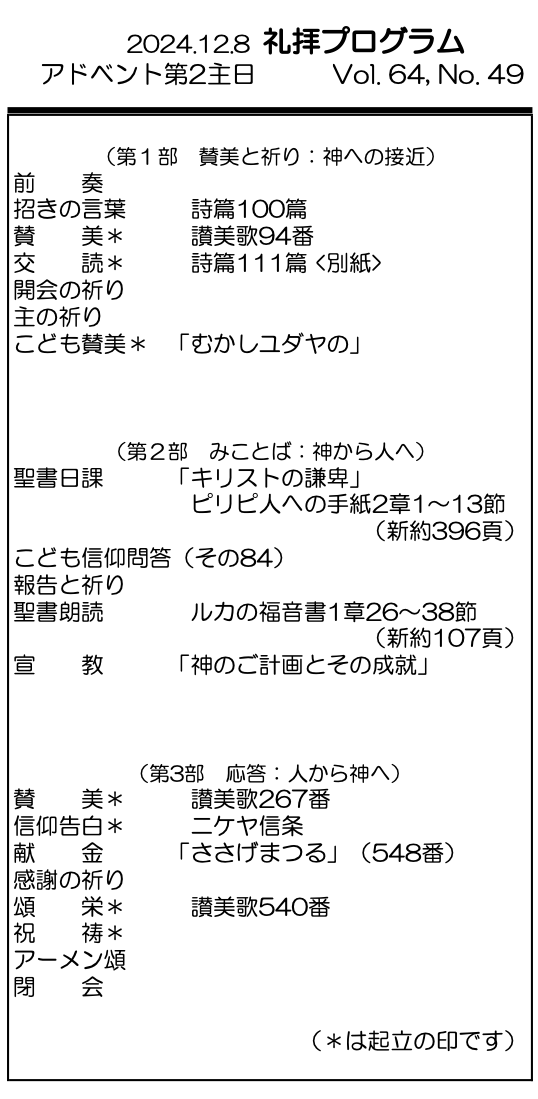 2024.12.8 礼拝プログラム
アドベント第2主日 Vol. 64, No. 49

（第1部 賛美と祈り：神への接近）
前 奏
招きの言葉 詩篇100篇
賛 美＊ 讃美歌94番
交 読＊ 詩篇111篇〈別紙〉
開会の祈り
主の祈り
こども賛美＊ 「むかしユダヤの」

（第2部 みことば：神から人へ）
聖書日課 「キリストの謙卑」
ピリピ人への手紙2章1～13節
（新約396頁）
こども信仰問答（その84）
報告と祈り
聖書朗読 ルカの福音書1章26～38節
（新約107頁）
宣 教 「神のご計画とその成就」

（第3部 応答：人から神へ）
賛 美＊ 讃美歌267番
信仰告白＊ ニケヤ信条
献 金 「ささげまつる」（548番）
感謝の祈り
頌 栄＊ 讃美歌540番
祝 祷＊
アーメン頌
閉 会

（＊は起立の印です）